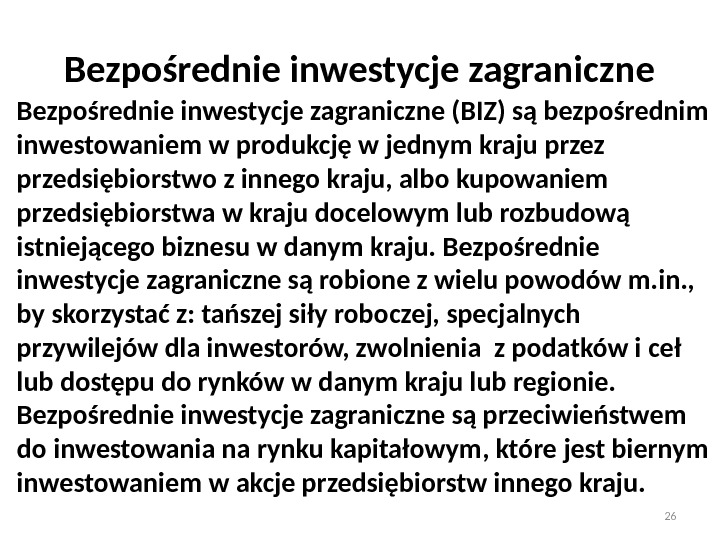 Bezpośrednie inwestycje zagraniczne

Bezpośrednie inwestycje zagraniczne (BIZ) są bezpośrednim inwestowaniem w produkcję w jednym kraju przez przedsiębiorstwo z innego kraju, albo kupowaniem przedsiębiorstwa w kraju docelowym lub rozbudową istniejącego biznesu w danym kraju. Bezpośrednie inwestycje zagraniczne są robione z wielu powodów m.in., by skorzystać z: tańszej siły roboczej, specjalnych przywilejów dla inwestorów, zwolnienia z podatków i ceł lub dostępu do rynków w danym kraju lub regionie. Bezpośrednie inwestycje zagraniczne są przeciwieństwem do inwestowania na rynku kapitałowym, które jest biernym inwestowaniem w akcje przedsiębiorstw innego kraju.

26